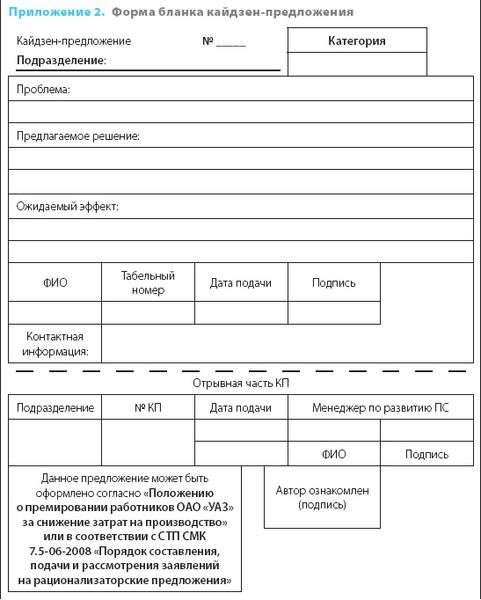 Приложение 2. Форма бланка кайдзен-предложения

Кайдзен-предложение № _____

Подразделение:

Категория

Проблема:

Предлагаемое решение:

Ожидаемый эффект:

| ФИО | Табельный номер | Дата подачи | Подпись |
|---|---|---|---|
| | | | |

Контактная информация:

Отрывная часть КП

| Подразделение | № КП | Дата подачи | Менеджер по развитию ПС | |
|---|---|---|---|---|
| | | | | |
| | | | ФИО | Подпись |

Данное предложение может быть оформлено согласно «Положению о премировании работников ОАО «УАЗ» за снижение затрат на производство» или в соответствии с СТП СМК 7.5-06-2008 «Порядок составления, подачи и рассмотрения заявлений на рационализаторские предложения»

Автор ознакомлен (подпись)